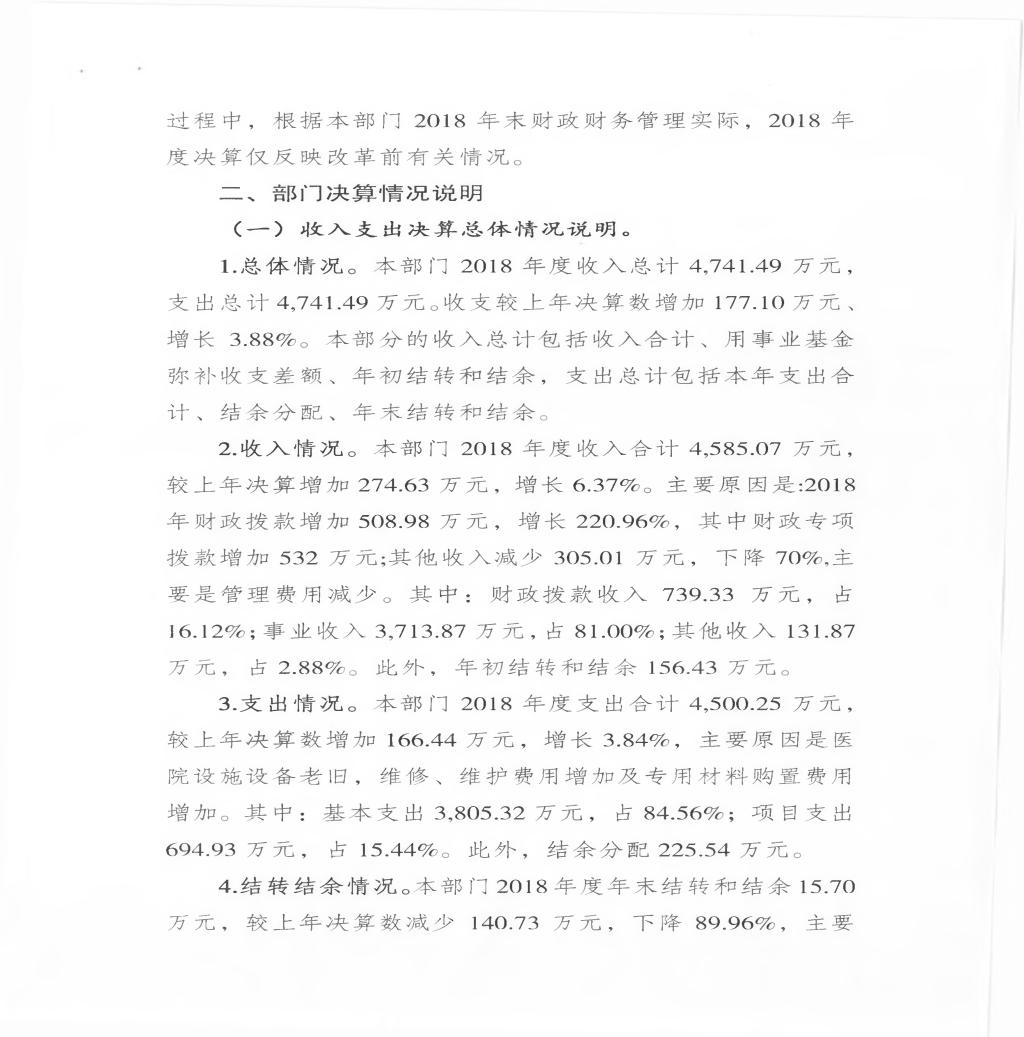 过程中，根据本部门 2018 年末财政财务管理实际，2018 年度决算仅反映改革前有关情况。

二、部门决算情况说明

（一）收入支出决算总体情况说明。

1.总体情况。本部门 2018 年度收入总计 4,741.49 万元，支出总计 4,741.49 万元。收支较上年决算数增加 177.10 万元、增长 3.88%。本部分的收入总计包括收入合计、用事业基金弥补收支差额、年初结转和结余，支出总计包括本年支出合计、结余分配、年末结转和结余。

2.收入情况。本部门 2018 年度收入合计 4,585.07 万元，较上年决算增加 274.63 万元，增长 6.37%。主要原因是:2018 年财政拨款增加 508.98 万元，增长 220.96%，其中财政专项拨款增加 532 万元;其他收入减少 305.01 万元，下降 70%,主要是管理费用减少。其中：财政拨款收入 739.33 万元，占 16.12%；事业收入 3,713.87 万元，占 81.00%；其他收入 131.87 万元，占 2.88%。此外，年初结转和结余 156.43 万元。

3.支出情况。本部门 2018 年度支出合计 4,500.25 万元，较上年决算数增加 166.44 万元，增长 3.84%，主要原因是医院设施设备老旧，维修、维护费用增加及专用材料购置费用增加。其中：基本支出 3,805.32 万元，占 84.56%；项目支出 694.93 万元，占 15.44%。此外，结余分配 225.54 万元。

4.结转结余情况。本部门 2018 年度年末结转和结余 15.70 万元，较上年决算数减少 140.73 万元，下降 89.96%，主要